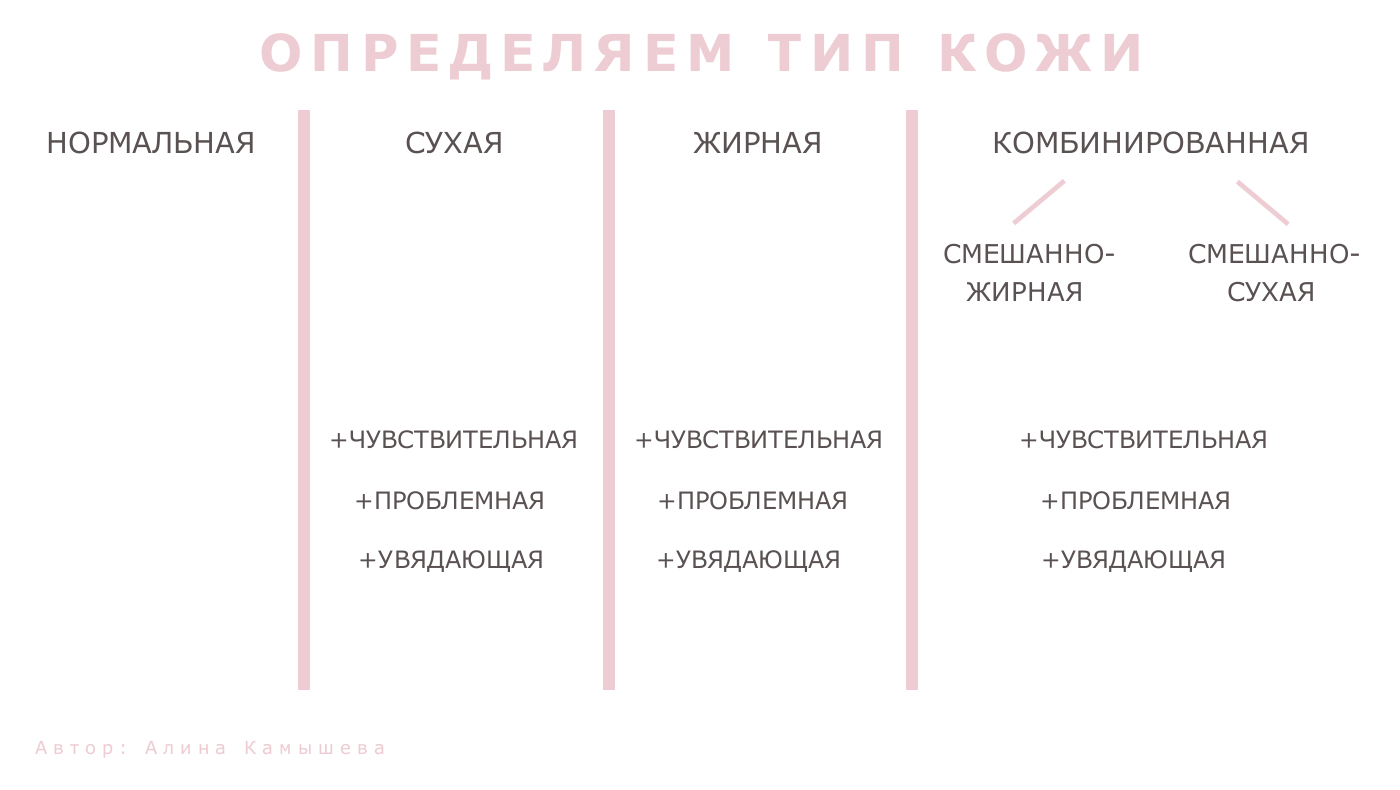 ОПРЕДЕЛЯЕМ ТИП КОЖИ

НОРМАЛЬНАЯ

СУХАЯ

+ЧУВСТВИТЕЛЬНАЯ

+ПРОБЛЕМНАЯ

+УВЯДАЮЩАЯ

ЖИРНАЯ

+ЧУВСТВИТЕЛЬНАЯ

+ПРОБЛЕМНАЯ

+УВЯДАЮЩАЯ

КОМБИНИРОВАННАЯ

СМЕШАННО-ЖИРНАЯ

СМЕШАННО-СУХАЯ

+ЧУВСТВИТЕЛЬНАЯ

+ПРОБЛЕМНАЯ

+УВЯДАЮЩАЯ

Автор: Алина Камышева